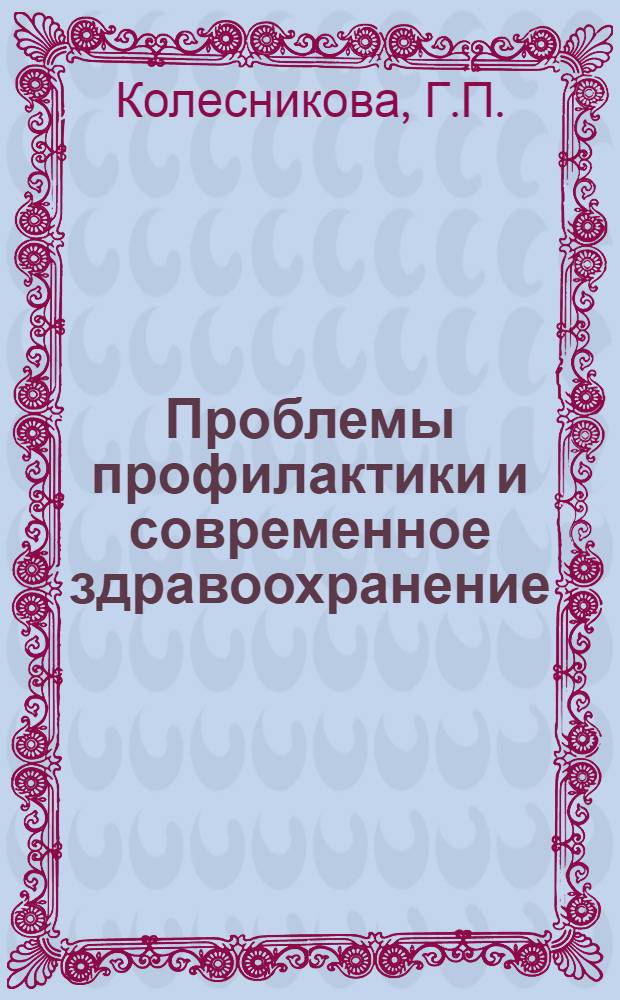 Колесникова, Г.П.

Проблемы профилактики и современное здравоохранение